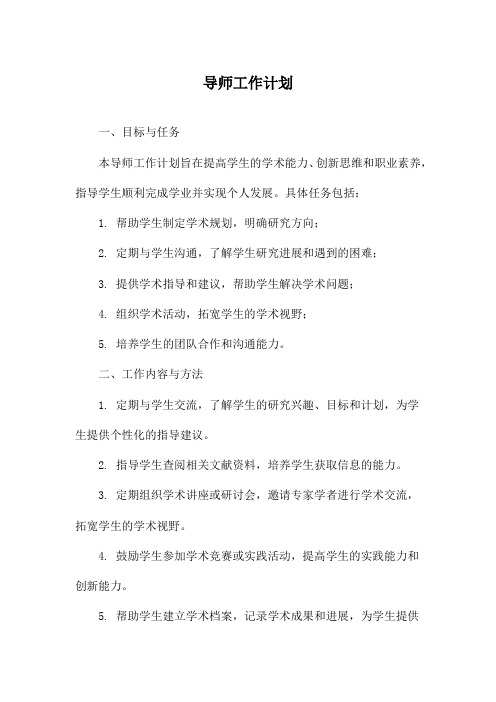 导师工作计划

一、目标与任务

本导师工作计划旨在提高学生的学术能力、创新思维和职业素养，指导学生顺利完成学业并实现个人发展。具体任务包括：

1. 帮助学生制定学术规划，明确研究方向；

2. 定期与学生沟通，了解学生研究进展和遇到的困难；

3. 提供学术指导和建议，帮助学生解决学术问题；

4. 组织学术活动，拓宽学生的学术视野；

5. 培养学生的团队合作和沟通能力。

二、工作内容与方法

1. 定期与学生交流，了解学生的研究兴趣、目标和计划，为学生提供个性化的指导建议。

2. 指导学生查阅相关文献资料，培养学生获取信息的能力。

3. 定期组织学术讲座或研讨会，邀请专家学者进行学术交流，拓宽学生的学术视野。

4. 鼓励学生参加学术竞赛或实践活动，提高学生的实践能力和创新能力。

5. 帮助学生建立学术档案，记录学术成果和进展，为学生提供